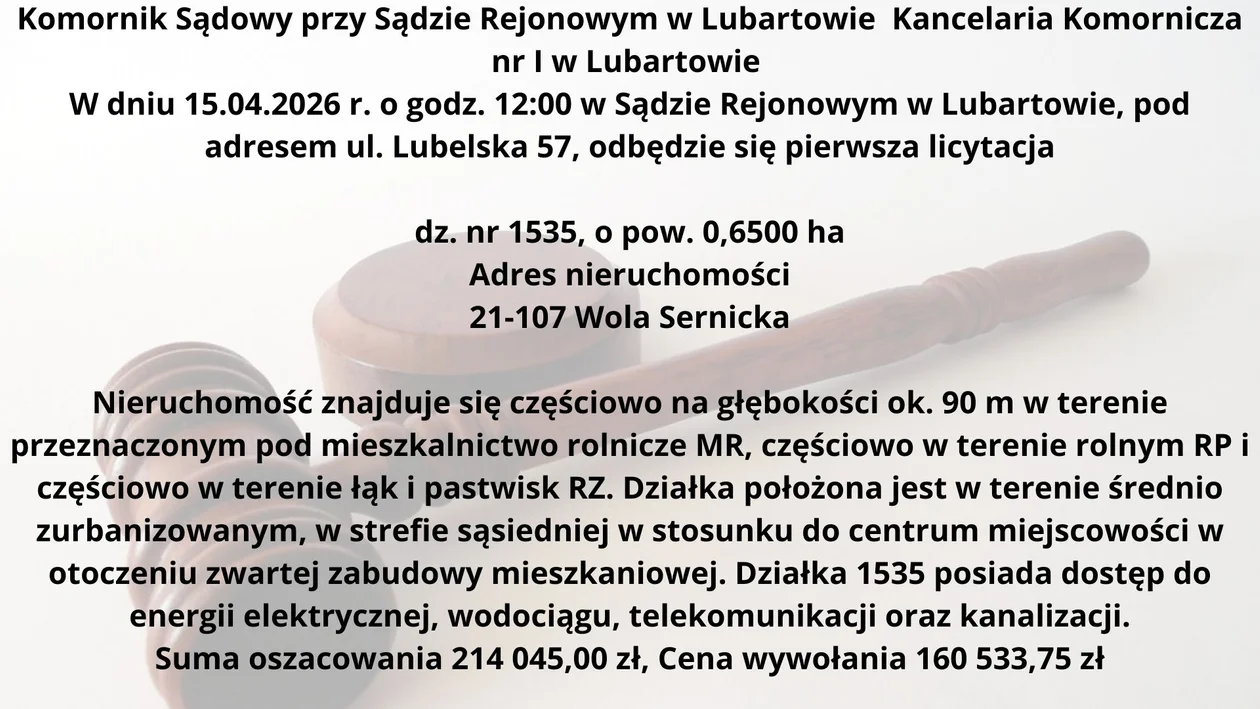 Komornik Sądowy przy Sądzie Rejonowym w Lubartowie Kancelaria Komornicza nr I w Lubartowie
W dniu 15.04.2026 r. o godz. 12:00 w Sądzie Rejonowym w Lubartowie, pod adresem ul. Lubelska 57, odbędzie się pierwsza licytacja

dz. nr 1535, o pow. 0,6500 ha
Adres nieruchomości
21-107 Wola Sernicka

Nieruchomość znajduje się częściowo na głębokości ok. 90 m w terenie przeznaczonym pod mieszkalnictwo rolnicze MR, częściowo w terenie rolnym RP i częściowo w terenie łąk i pastwisk RZ. Działka położona jest w terenie średnio zurbanizowanym, w strefie sąsiedniej w stosunku do centrum miejscowości w otoczeniu zwartej zabudowy mieszkaniowej. Działka 1535 posiada dostęp do energii elektrycznej, wodociągu, telekomunikacji oraz kanalizacji.
Suma oszacowania 214 045,00 zł, Cena wywołania 160 533,75 zł